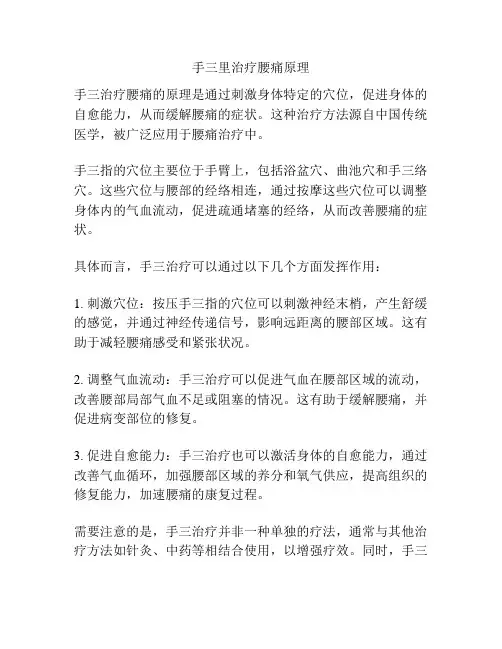 手三里治疗腰痛原理

手三治疗腰痛的原理是通过刺激身体特定的穴位，促进身体的自愈能力，从而缓解腰痛的症状。这种治疗方法源自中国传统医学，被广泛应用于腰痛治疗中。

手三指的穴位主要位于手臂上，包括浴盆穴、曲池穴和手三络穴。这些穴位与腰部的经络相连，通过按摩这些穴位可以调整身体内的气血流动，促进疏通堵塞的经络，从而改善腰痛的症状。

具体而言，手三治疗可以通过以下几个方面发挥作用：

1. 刺激穴位：按压手三指的穴位可以刺激神经末梢，产生舒缓的感觉，并通过神经传递信号，影响远距离的腰部区域。这有助于减轻腰痛感受和紧张状况。

2. 调整气血流动：手三治疗可以促进气血在腰部区域的流动，改善腰部局部气血不足或阻塞的情况。这有助于缓解腰痛，并促进病变部位的修复。

3. 促进自愈能力：手三治疗也可以激活身体的自愈能力，通过改善气血循环，加强腰部区域的养分和氧气供应，提高组织的修复能力，加速腰痛的康复过程。

需要注意的是，手三治疗并非一种单独的疗法，通常与其他治疗方法如针灸、中药等相结合使用，以增强疗效。同时，手三